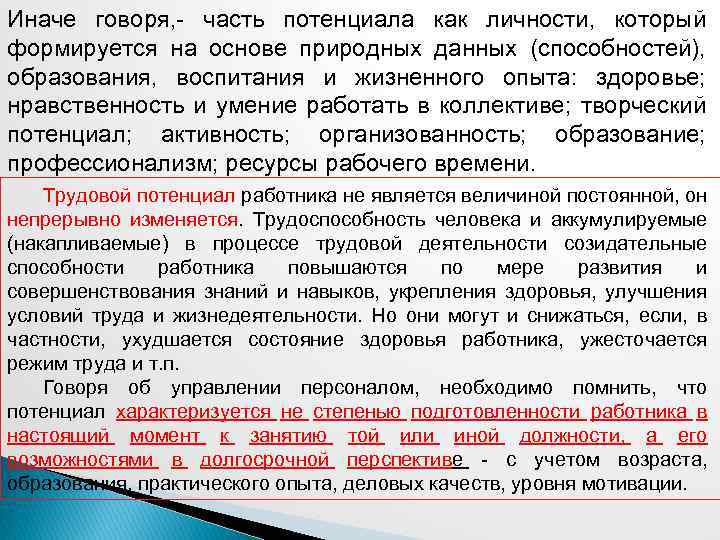 Иначе говоря,- часть потенциала как личности, который формируется на основе природных данных (способностей), образования, воспитания и жизненного опыта: здоровье; нравственность и умение работать в коллективе; творческий потенциал; активность; организованность; образование; профессионализм; ресурсы рабочего времени.

Трудовой потенциал работника не является величиной постоянной, он непрерывно изменяется. Трудоспособность человека и аккумулируемые (накапливаемые) в процессе трудовой деятельности созидательные способности работника повышаются по мере развития и совершенствования знаний и навыков, укрепления здоровья, улучшения условий труда и жизнедеятельности. Но они могут и снижаться, если, в частности, ухудшается состояние здоровья работника, ужесточается режим труда и т.п.

Говоря об управлении персоналом, необходимо помнить, что потенциал характеризуется не степенью подготовленности работника в настоящий момент к занятию той или иной должности, а его возможностями в долгосрочной перспективе - с учетом возраста, образования, практического опыта, деловых качеств, уровня мотивации.